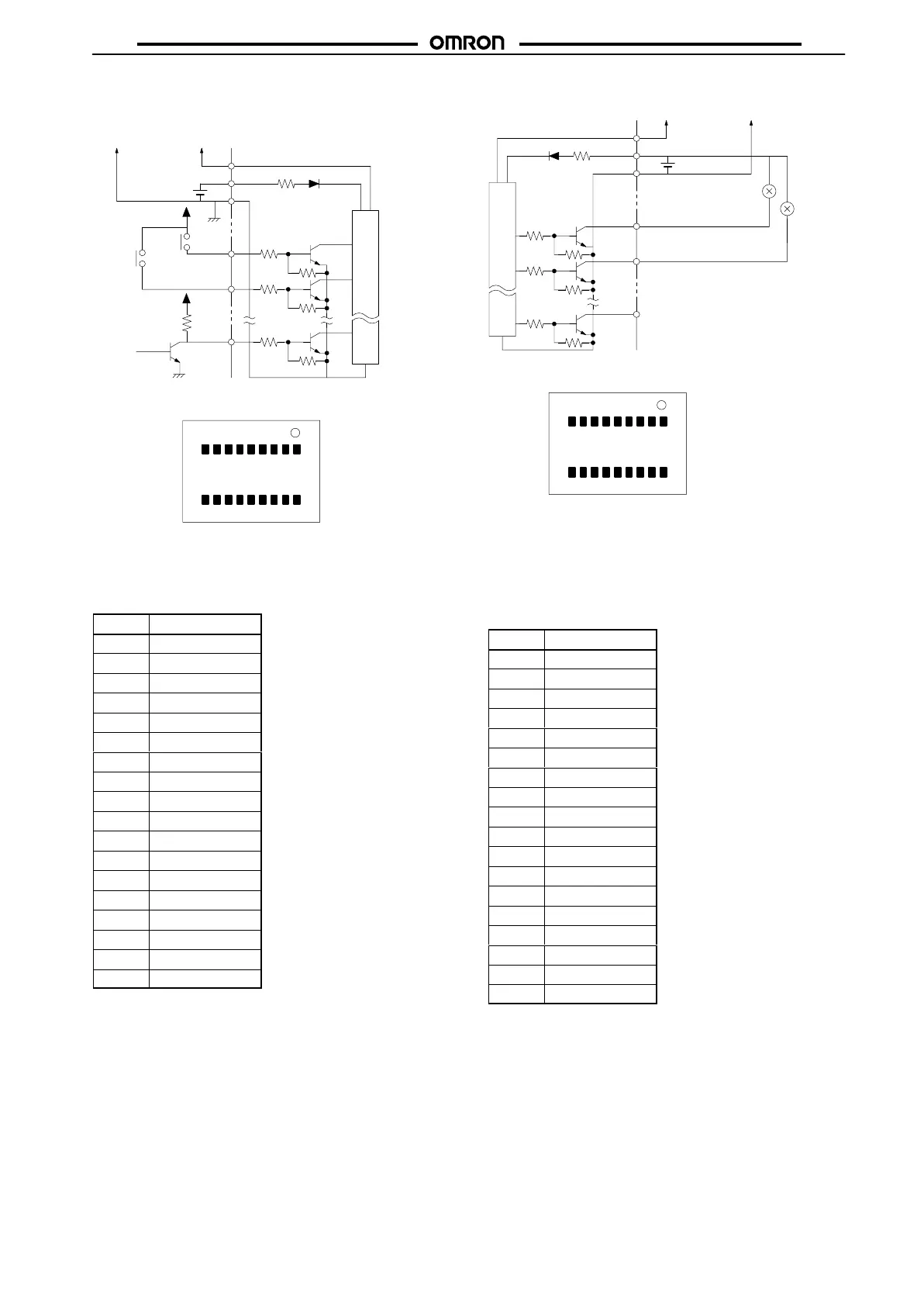 OMRON